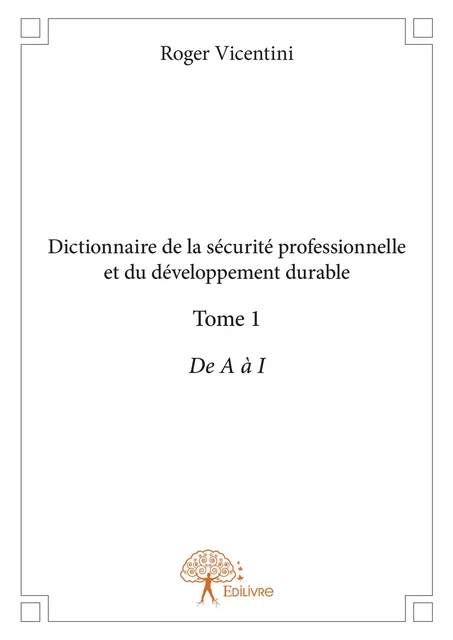 Roger Vicentini

Dictionnaire de la sécurité professionnelle et du développement durable

Tome 1

De A à I

Edilivre